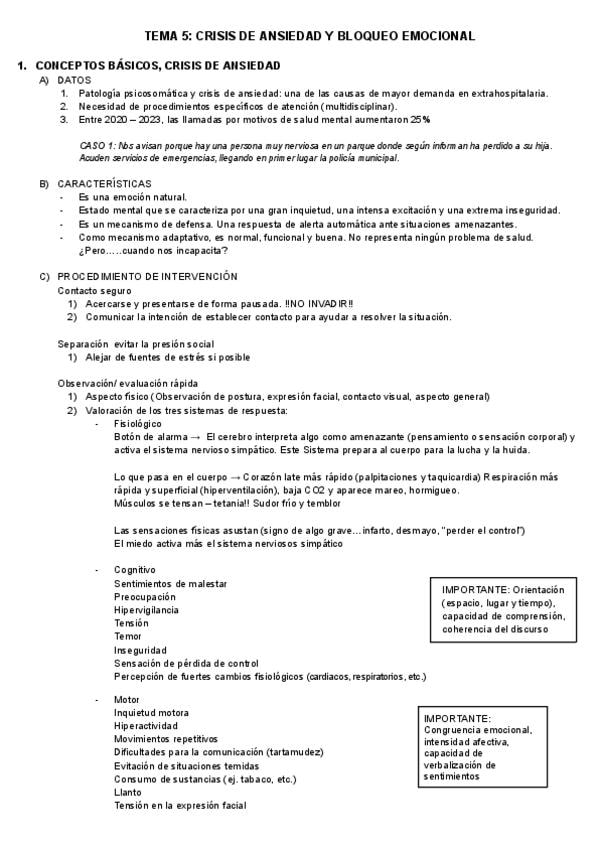 TEMA 5: CRISIS DE ANSIEDAD Y BLOQUEO EMOCIONAL

1. CONCEPTOS BÁSICOS, CRISIS DE ANSIEDAD

A) DATOS
1. Patología psicosomática y crisis de ansiedad: una de las causas de mayor demanda en extrahospitalaria.
2. Necesidad de procedimientos específicos de atención (multidisciplinar).
3. Entre 2020 – 2023, las llamadas por motivos de salud mental aumentaron 25%

CASO 1: Nos avisan porque hay una persona muy nerviosa en un parque donde según informan ha perdido a su hija. Acuden servicios de emergencias, llegando en primer lugar la policía municipal.

B) CARACTERÍSTICAS
- Es una emoción natural.
- Estado mental que se caracteriza por una gran inquietud, una intensa excitación y una extrema inseguridad.
- Es un mecanismo de defensa. Una respuesta de alerta automática ante situaciones amenazantes.
- Como mecanismo adaptativo, es normal, funcional y buena. No representa ningún problema de salud. ¿Pero…..cuando nos incapacita?

C) PROCEDIMIENTO DE INTERVENCIÓN
Contacto seguro
1) Acercarse y presentarse de forma pausada. !!NO INVADIR!!
2) Comunicar la intención de establecer contacto para ayudar a resolver la situación.

Separación evitar la presión social
1) Alejar de fuentes de estrés si posible

Observación/ evaluación rápida
1) Aspecto físico (Observación de postura, expresión facial, contacto visual, aspecto general)
2) Valoración de los tres sistemas de respuesta:
- Fisiológico
Botón de alarma → El cerebro interpreta algo como amenazante (pensamiento o sensación corporal) y activa el sistema nervioso simpático. Este Sistema prepara al cuerpo para la lucha y la huida.

Lo que pasa en el cuerpo → Corazón late más rápido (palpitaciones y taquicardia) Respiración más rápida y superficial (hiperventilación), baja CO2 y aparece mareo, hormigueo.
Músculos se tensan – tetania!! Sudor frío y temblor

Las sensaciones físicas asustan (signo de algo grave…infarto, desmayo, "perder el control")
El miedo activa más el sistema nerviosos simpático

- Cognitivo
Sentimientos de malestar
Preocupación
Hipervigilancia
Tensión
Temor
Inseguridad
Sensación de pérdida de control
Percepción de fuertes cambios fisiológicos (cardiacos, respiratorios, etc.)

IMPORTANTE: Orientación (espacio, lugar y tiempo), capacidad de comprensión, coherencia del discurso

- Motor
Inquietud motora
Hiperactividad
Movimientos repetitivos
Dificultades para la comunicación (tartamudez)
Evitación de situaciones temidas
Consumo de sustancias (ej. tabaco, etc.)
Llanto
Tensión en la expresión facial

IMPORTANTE: Congruencia emocional, intensidad afectiva, capacidad de verbalización de sentimientos